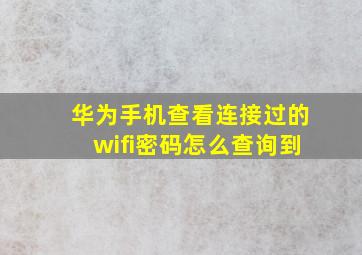 华为手机查看连接过的wifi密码怎么查询到